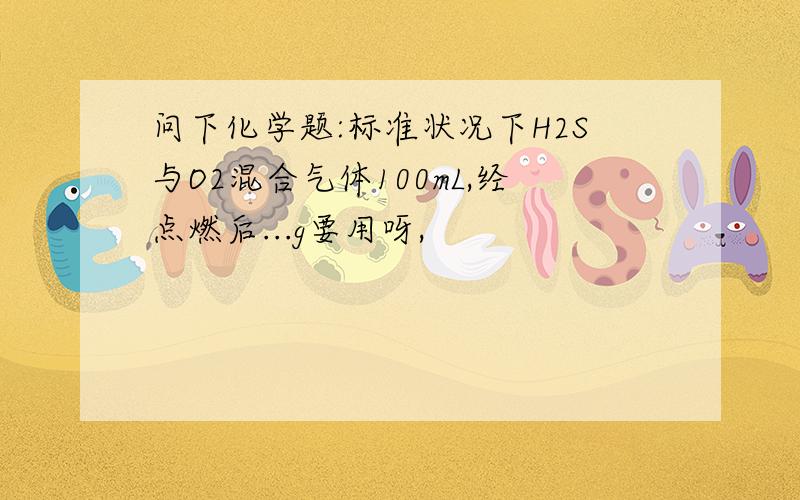 问下化学题:标准状况下H2S与O2混合气体100mL,经点燃后...g要用呀,